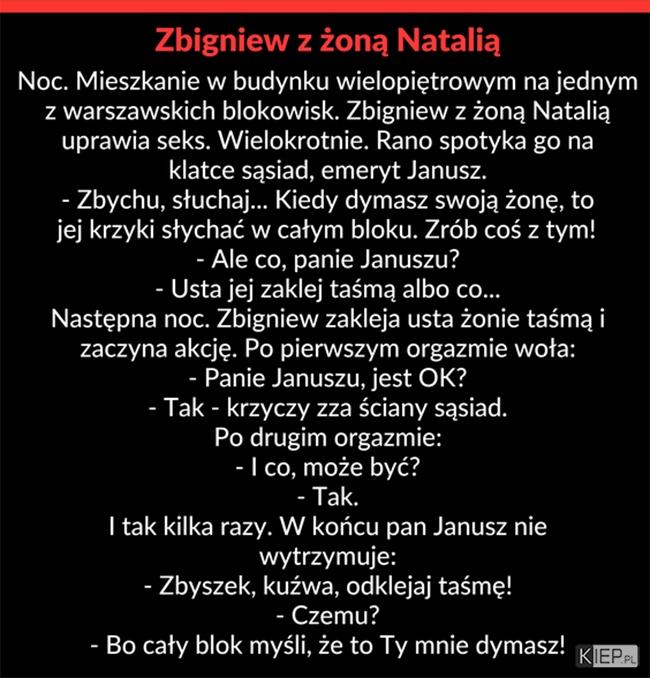 Zbigniew z żoną Natalią

Noc. Mieszkanie w budynku wielopiętrowym na jednym z warszawskich blokowisk. Zbigniew z żoną Natalią uprawia seks. Wielokrotnie. Rano spotyka go na klatce sąsiad, emeryt Janusz.
- Zbychu, słuchaj... Kiedy dymasz swoją żonę, to jej krzyki słychać w całym bloku. Zrób coś z tym!
- Ale co, panie Januszu?
- Usta jej zaklej taśmą albo co...
Następna noc. Zbigniew zakleja usta żonie taśmą i zaczyna akcję. Po pierwszym orgazmie woła:
- Panie Januszu, jest OK?
- Tak - krzyczy zza ściany sąsiad.
Po drugim orgazmie:
- I co, może być?
- Tak.
I tak kilka razy. W końcu pan Janusz nie wytrzymuje:
- Zbyszek, kuźwa, odklejaj taśmę!
- Czemu?
- Bo cały blok myśli, że to Ty mnie dymasz!

KIEP.PL